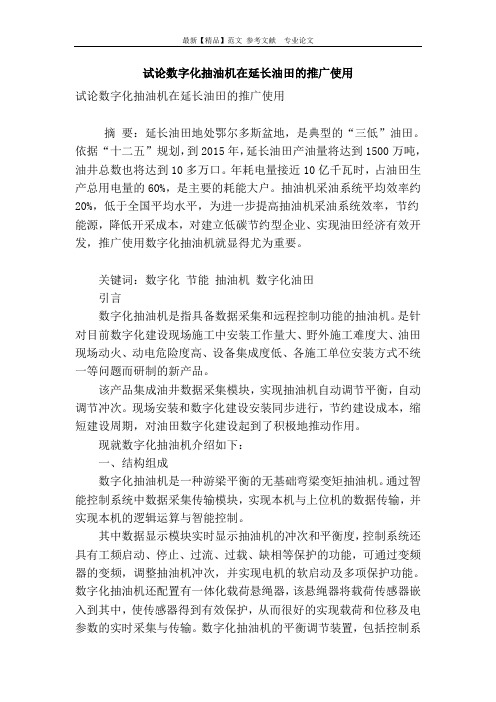 最新【精品】范文 参考文献 专业论文

试论数字化抽油机在延长油田的推广使用

试论数字化抽油机在延长油田的推广使用

摘 要：延长油田地处鄂尔多斯盆地，是典型的“三低”油田。依据“十二五”规划，到2015年，延长油田产油量将达到1500万吨，油井总数也将达到10多万口。年耗电量接近10亿千瓦时，占油田生产总用电量的60%，是主要的耗能大户。抽油机采油系统平均效率约20%，低于全国平均水平，为进一步提高抽油机采油系统效率，节约能源，降低开采成本，对建立低碳节约型企业、实现油田经济有效开发，推广使用数字化抽油机就显得尤为重要。

关键词：数字化 节能 抽油机 数字化油田

引言

数字化抽油机是指具备数据采集和远程控制功能的抽油机。是针对目前数字化建设现场施工中安装工作量大、野外施工难度大、油田现场动火、动电危险度高、设备集成度低、各施工单位安装方式不统一等问题而研制的新产品。

该产品集成油井数据采集模块，实现抽油机自动调节平衡，自动调节冲次。现场安装和数字化建设安装同步进行，节约建设成本，缩短建设周期，对油田数字化建设起到了积极地推动作用。

现就数字化抽油机介绍如下：

一、结构组成

数字化抽油机是一种游梁平衡的无基础弯梁变矩抽油机。通过智能控制系统中数据采集传输模块，实现本机与上位机的数据传输，并实现本机的逻辑运算与智能控制。

其中数据显示模块实时显示抽油机的冲次和平衡度，控制系统还具有工频启动、停止、过流、过载、缺相等保护的功能，可通过变频器的变频，调整抽油机冲次，并实现电机的软启动及多项保护功能。数字化抽油机还配置有一体化载荷悬绳器，该悬绳器将载荷传感器嵌入到其中，使传感器得到有效保护，从而很好的实现载荷和位移及电参数的实时采集与传输。数字化抽油机的平衡调节装置，包括控制系